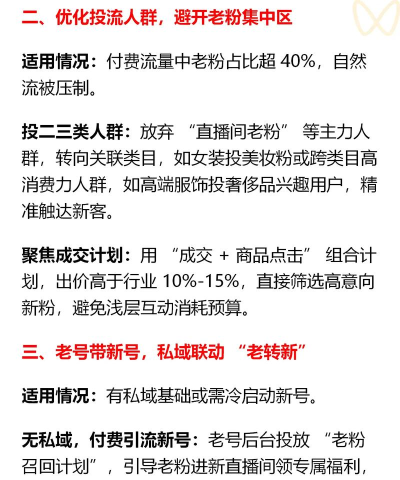 二、优化投流人群，避开老粉集中区

适用情况：付费流量中老粉占比超 40%，自然流被压制。

投二三类人群：放弃 “直播间老粉” 等主力人群，转向关联类目，如女装投美妆粉或跨类目高消费力人群，如高端服饰投奢侈品兴趣用户，精准触达新客。

聚焦成交计划：用 “成交 + 商品点击” 组合计划，出价高于行业 10%-15%，直接筛选高意向新粉，避免浅层互动消耗预算。

三、老号带新号，私域联动 “老转新”

适用情况：有私域基础或需冷启动新号。

无私域，付费引流新号：老号后台投放 “老粉召回计划”，引导老粉进新直播间领专属福利，